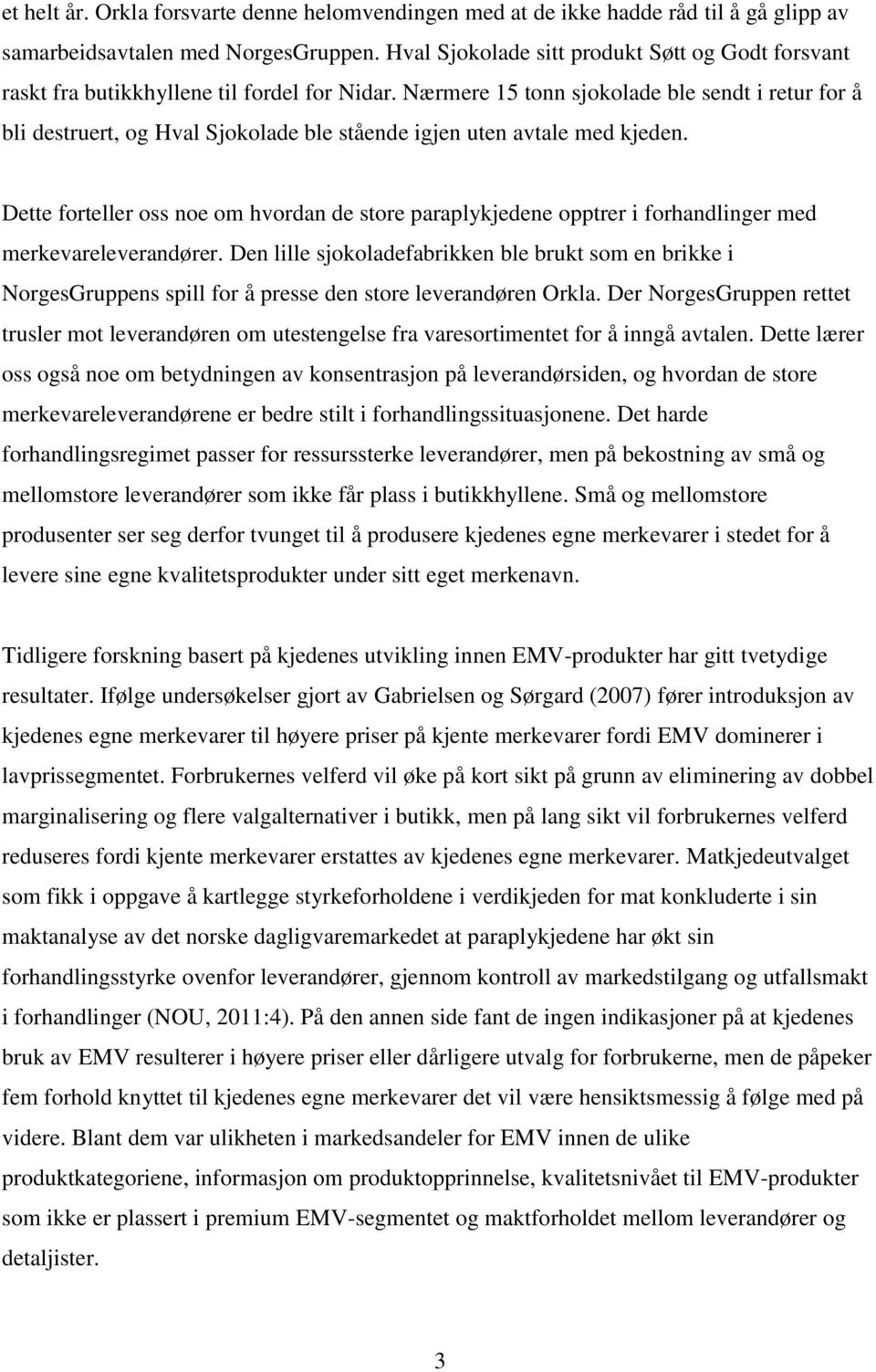 et helt år. Orkla forsvarte denne helomvendingen med at de ikke hadde råd til å gå glipp av samarbeidsavtalen med NorgesGruppen. Hval Sjokolade sitt produkt Søtt og Godt forsvant raskt fra butikkhyllene til fordel for Nidar. Nærmere 15 tonn sjokolade ble sendt i retur for å bli destruert, og Hval Sjokolade ble stående igjen uten avtale med kjeden.

Dette forteller oss noe om hvordan de store paraplykjedene opptrer i forhandlinger med merkevareleverandører. Den lille sjokoladefabrikken ble brukt som en brikke i NorgesGruppens spill for å presse den store leverandøren Orkla. Der NorgesGruppen rettet trusler mot leverandøren om utestengelse fra varesortimentet for å inngå avtalen. Dette lærer oss også noe om betydningen av konsentrasjon på leverandørsiden, og hvordan de store merkevareleverandørene er bedre stilt i forhandlingssituasjonene. Det harde forhandlingsregimet passer for ressurssterke leverandører, men på bekostning av små og mellomstore leverandører som ikke får plass i butikkhyllene. Små og mellomstore produsenter ser seg derfor tvunget til å produsere kjedenes egne merkevarer i stedet for å levere sine egne kvalitetsprodukter under sitt eget merkenavn.

Tidligere forskning basert på kjedenes utvikling innen EMV-produkter har gitt tvetydige resultater. Ifølge undersøkelser gjort av Gabrielsen og Sørgard (2007) fører introduksjon av kjedenes egne merkevarer til høyere priser på kjente merkevarer fordi EMV dominerer i lavprissegmentet. Forbrukernes velferd vil øke på kort sikt på grunn av eliminering av dobbel marginalisering og flere valgalternativer i butikk, men på lang sikt vil forbrukernes velferd reduseres fordi kjente merkevarer erstattes av kjedenes egne merkevarer. Matkjedeutvalget som fikk i oppgave å kartlegge styrkeforholdene i verdikjeden for mat konkluderte i sin maktanalyse av det norske dagligvaremarkedet at paraplykjedene har økt sin forhandlingsstyrke ovenfor leverandører, gjennom kontroll av markedstilgang og utfallsmakt i forhandlinger (NOU, 2011:4). På den annen side fant de ingen indikasjoner på at kjedenes bruk av EMV resulterer i høyere priser eller dårligere utvalg for forbrukerne, men de påpeker fem forhold knyttet til kjedenes egne merkevarer det vil være hensiktsmessig å følge med på videre. Blant dem var ulikheten i markedsandeler for EMV innen de ulike produktkategoriene, informasjon om produktopprinnelse, kvalitetsnivået til EMV-produkter som ikke er plassert i premium EMV-segmentet og maktforholdet mellom leverandører og detaljister.

3